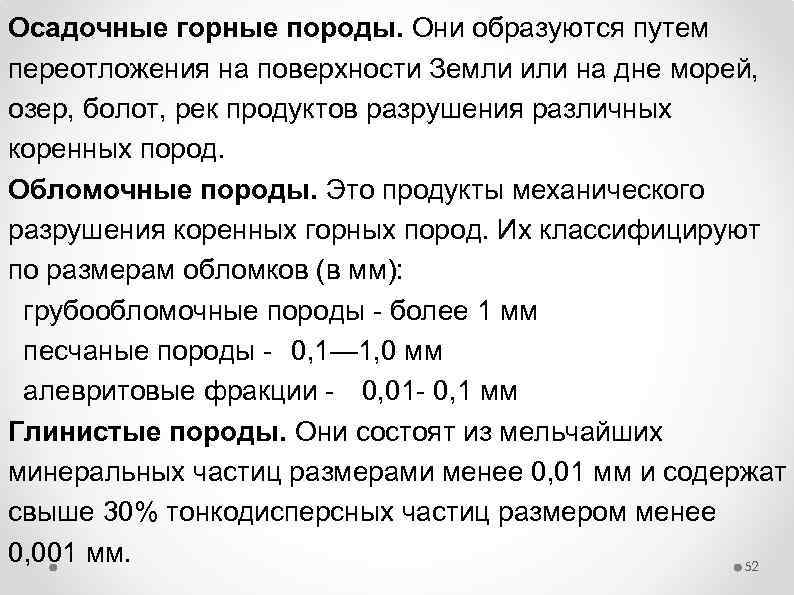 Осадочные горные породы. Они образуются путем переотложения на поверхности Земли или на дне морей, озер, болот, рек продуктов разрушения различных коренных пород.

Обломочные породы. Это продукты механического разрушения коренных горных пород. Их классифицируют по размерам обломков (в мм):

грубообломочные породы - более 1 мм

песчаные породы - 0,1—1,0 мм

алевритовые фракции - 0,01- 0,1 мм

Глинистые породы. Они состоят из мельчайших минеральных частиц размерами менее 0,01 мм и содержат свыше 30% тонкодисперсных частиц размером менее 0,001 мм.

52